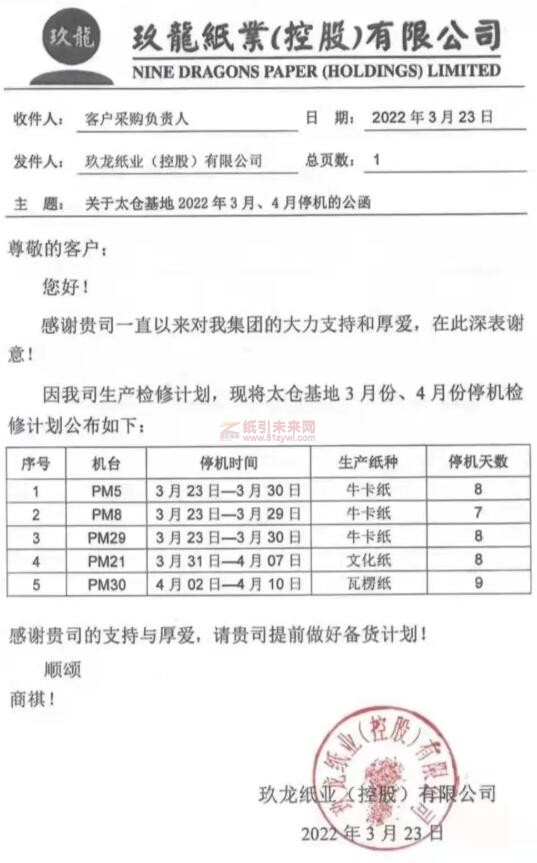 玖龍

玖龍紙業(控股)有限公司
NINE DRAGONS PAPER (HOLDINGS) LIMITED

收件人： 客户采购负责人 日 期： 2022 年 3 月 23 日

发件人： 玖龙纸业（控股）有限公司 总页数： 1

主 题： 关于太仓基地 2022 年 3 月、4 月停机的公函

尊敬的客户：

您好！

感谢贵司一直以来对我集团的大力支持和厚爱，在此深表谢意！

因我司生产检修计划，现将太仓基地 3 月份、4 月份停机检修计划公布如下：

纸引未来网
www.51zywl.com

| 序号 | 机台 | 停机时间 | 生产纸种 | 停机天数 |
|---|---|---|---|---|
| 1 | PM5 | 3 月 23 日—3 月 30 日 | 牛卡纸 | 8 |
| 2 | PM8 | 3 月 23 日—3 月 29 日 | 牛卡纸 | 7 |
| 3 | PM29 | 3 月 23 日—3 月 30 日 | 牛卡纸 | 8 |
| 4 | PM21 | 3 月 31 日—4 月 07 日 | 文化纸 | 8 |
| 5 | PM30 | 4 月 02 日—4 月 10 日 | 瓦楞纸 | 9 |

感谢贵司的支持与厚爱，请贵司提前做好备货计划！

顺颂

商祺！

玖龙纸业（控股）有限公司

玖龙纸业（控股）有限公司
2022 年 3 月 23 日